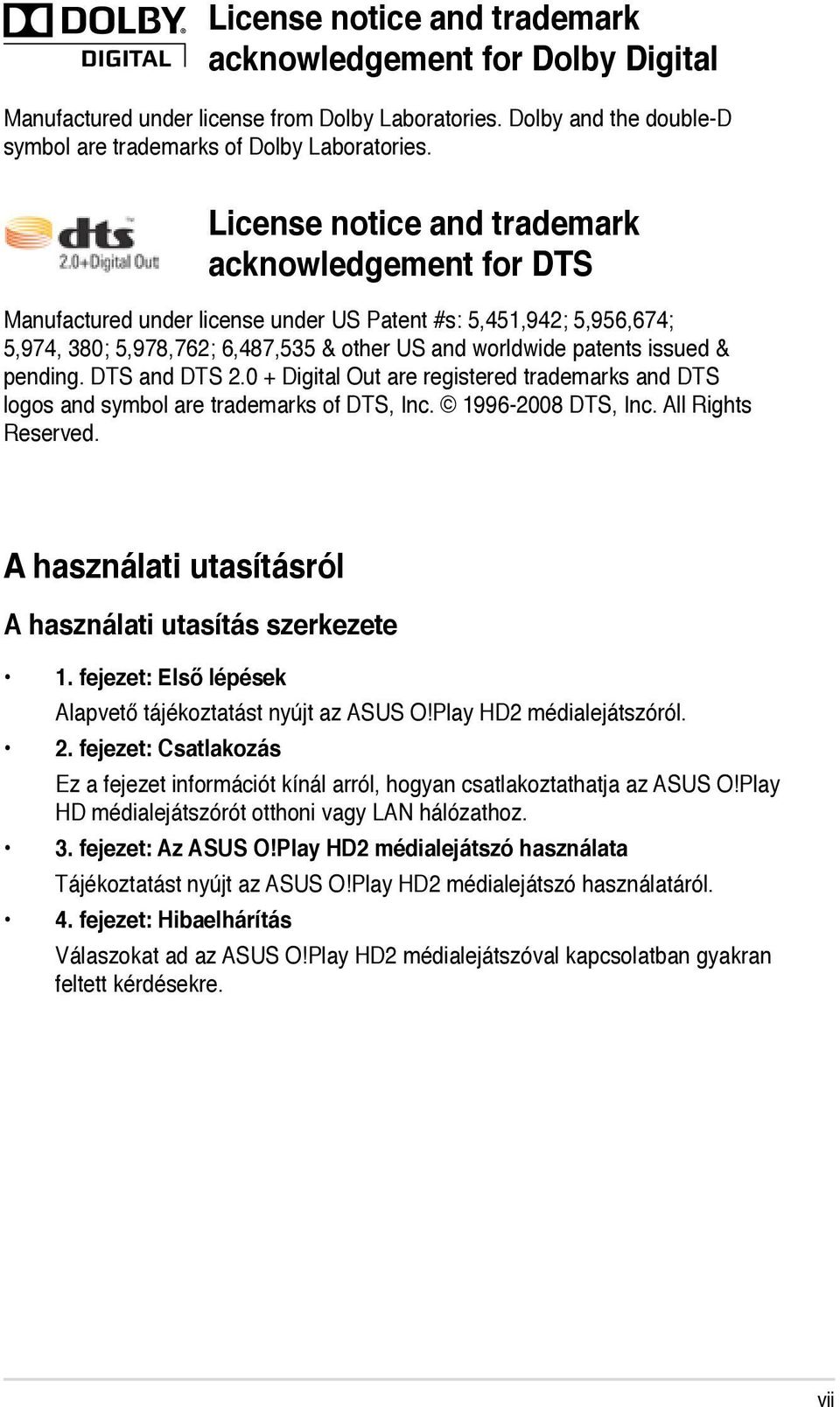 DOLBY DIGITAL

License notice and trademark acknowledgement for Dolby Digital

Manufactured under license from Dolby Laboratories. Dolby and the double-D symbol are trademarks of Dolby Laboratories.

dts 2.0+Digital Out

License notice and trademark acknowledgement for DTS

Manufactured under license under US Patent #s: 5,451,942; 5,956,674; 5,974, 380; 5,978,762; 6,487,535 & other US and worldwide patents issued & pending. DTS and DTS 2.0 + Digital Out are registered trademarks and DTS logos and symbol are trademarks of DTS, Inc. © 1996-2008 DTS, Inc. All Rights Reserved.

A használati utasításról

A használati utasítás szerkezete

• 1. fejezet: Első lépések
Alapvető tájékoztatást nyújt az ASUS O!Play HD2 médialejátszóról.

• 2. fejezet: Csatlakozás
Ez a fejezet információt kínál arról, hogyan csatlakoztathatja az ASUS O!Play HD médialejátszórót otthoni vagy LAN hálózathoz.

• 3. fejezet: Az ASUS O!Play HD2 médialejátszó használata
Tájékoztatást nyújt az ASUS O!Play HD2 médialejátszó használatáról.

• 4. fejezet: Hibaelhárítás
Válaszokat ad az ASUS O!Play HD2 médialejátszóval kapcsolatban gyakran feltett kérdésekre.

vii